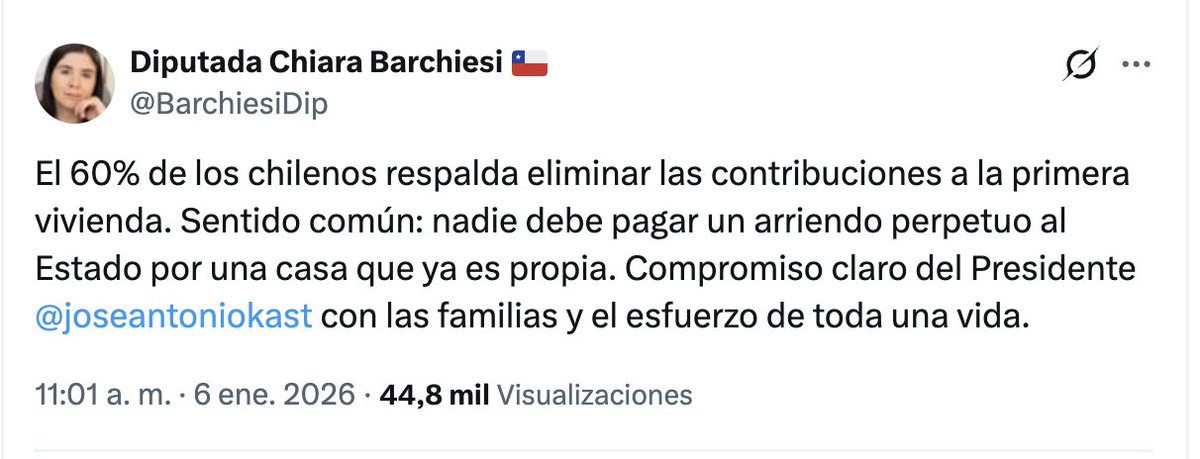 Diputada Chiara Barchiesi 🇨🇱
@BarchiesiDip

El 60% de los chilenos respalda eliminar las contribuciones a la primera vivienda. Sentido común: nadie debe pagar un arriendo perpetuo al Estado por una casa que ya es propia. Compromiso claro del Presidente @joseantoniokast con las familias y el esfuerzo de toda una vida.

11:01 a. m. · 6 ene. 2026 · 44,8 mil Visualizaciones